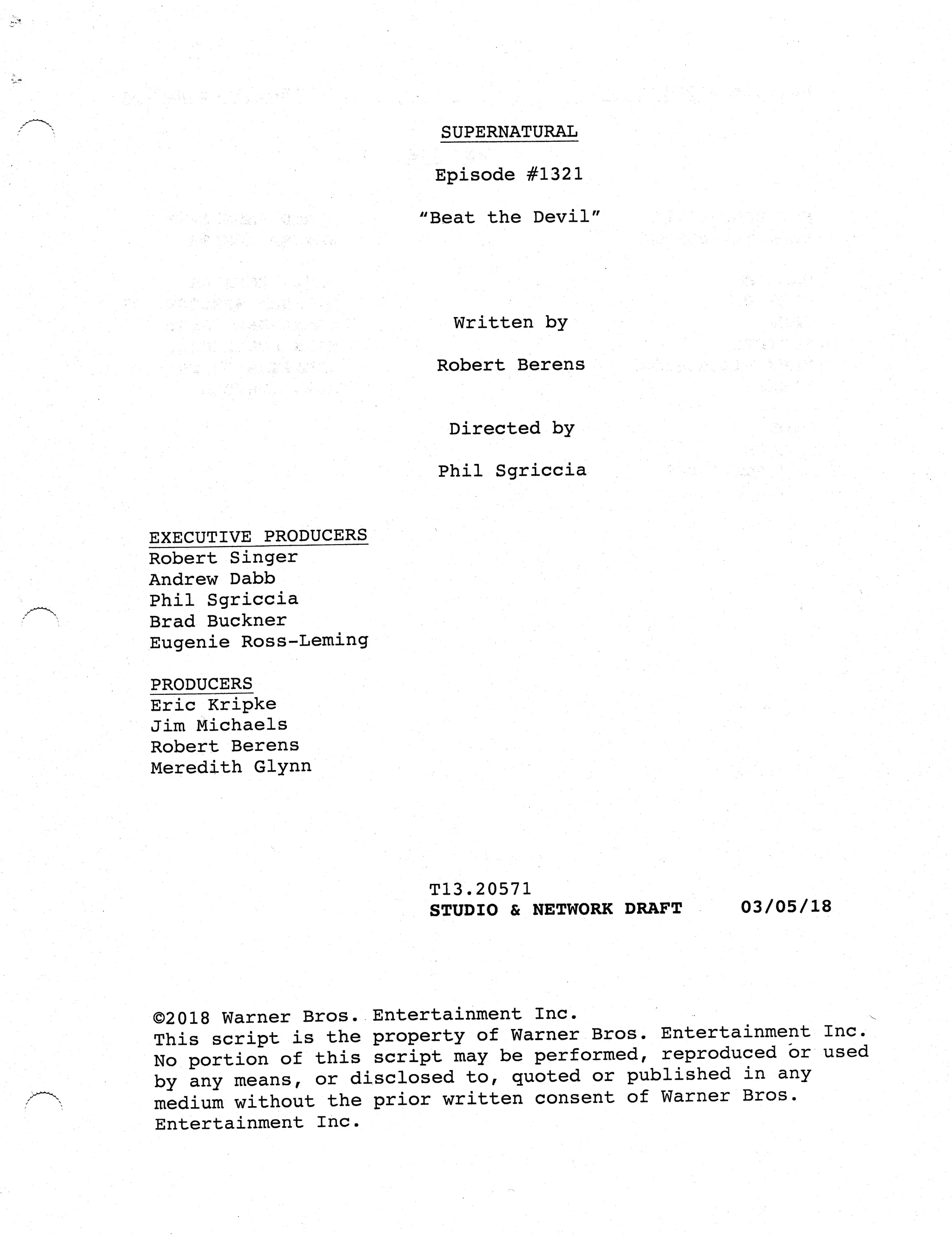 SUPERNATURAL

Episode #1321

"Beat the Devil"

Written by

Robert Berens

Directed by

Phil Sgriccia

EXECUTIVE PRODUCERS
Robert Singer
Andrew Dabb
Phil Sgriccia
Brad Buckner
Eugenie Ross-Leming

PRODUCERS
Eric Kripke
Jim Michaels
Robert Berens
Meredith Glynn

T13.20571
STUDIO & NETWORK DRAFT 03/05/18

©2018 Warner Bros. Entertainment Inc.
This script is the property of Warner Bros. Entertainment Inc. No portion of this script may be performed, reproduced or used by any means, or disclosed to, quoted or published in any medium without the prior written consent of Warner Bros. Entertainment Inc.